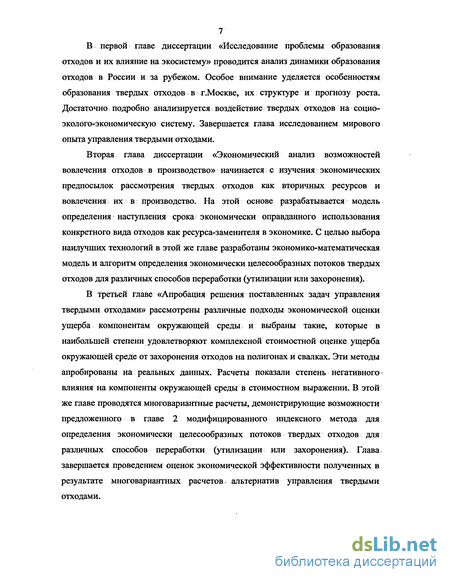 7

В первой главе диссертации «Исследование проблемы образования отходов и их влияние на экосистему» проводится анализ динамики образования отходов в России и за рубежом. Особое внимание уделяется особенностям образования твердых отходов в г.Москве, их структуре и прогнозу роста. Достаточно подробно анализируется воздействие твердых отходов на социо-эколого-экономическую систему. Завершается глава исследованием мирового опыта управления твердыми отходами.

Вторая глава диссертации «Экономический анализ возможностей вовлечения отходов в производство» начинается с изучения экономических предпосылок рассмотрения твердых отходов как вторичных ресурсов и вовлечения их в производство. На этой основе разрабатывается модель определения наступления срока экономически оправданного использования конкретного вида отходов как ресурса-заменителя в экономике. С целью выбора наилучших технологий в этой же главе разработаны экономико-математическая модель и алгоритм определения экономически целесообразных потоков твердых отходов для различных способов переработки (утилизации или захоронения).

В третьей главе «Апробация решения поставленных задач управления твердыми отходами» рассмотрены различные подходы экономической оценки ущерба компонентам окружающей среды и выбраны такие, которые в наибольшей степени удовлетворяют комплексной стоимостной оценке ущерба окружающей среде от захоронения отходов на полигонах и свалках. Эти методы апробированы на реальных данных. Расчеты показали степень негативного влияния на компоненты окружающей среды в стоимостном выражении. В этой же главе проводятся многовариантные расчеты, демонстрирующие возможности предложенного в главе 2 модифицированного индексного метода для определения экономически целесообразных потоков твердых отходов для различных способов переработки (утилизации или захоронения). Глава завершается проведением оценок экономической эффективности полученных в результате многовариантных расчетов альтернатив управления твердыми отходами.

dsLib.net
библиотека диссертаций